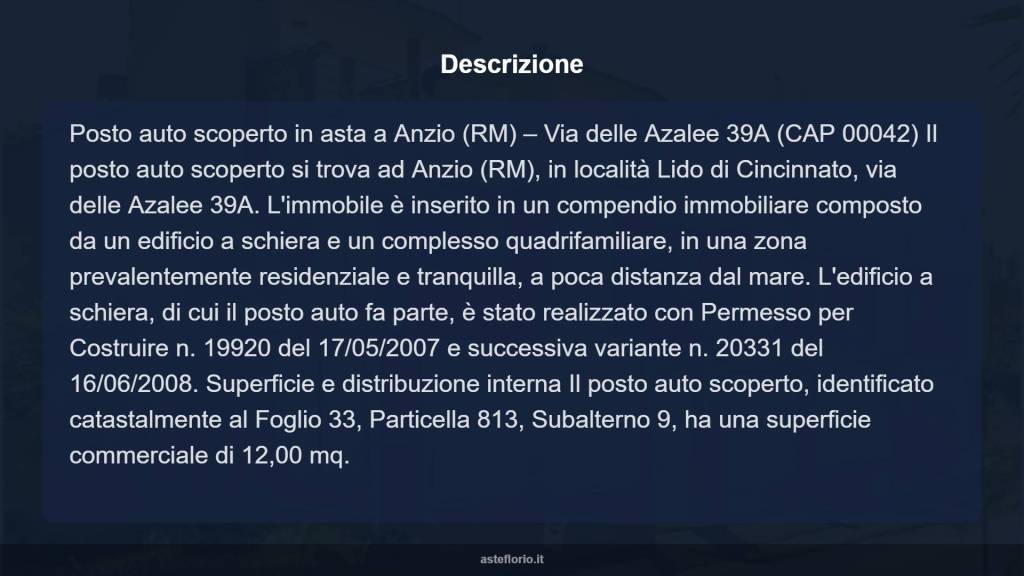 Descrizione

Posto auto scoperto in asta a Anzio (RM) – Via delle Azalee 39A (CAP 00042) Il posto auto scoperto si trova ad Anzio (RM), in località Lido di Cincinnato, via delle Azalee 39A. L'immobile è inserito in un compendio immobiliare composto da un edificio a schiera e un complesso quadrifamiliare, in una zona prevalentemente residenziale e tranquilla, a poca distanza dal mare. L'edificio a schiera, di cui il posto auto fa parte, è stato realizzato con Permesso per Costruire n. 19920 del 17/05/2007 e successiva variante n. 20331 del 16/06/2008. Superficie e distribuzione interna Il posto auto scoperto, identificato catastalmente al Foglio 33, Particella 813, Subalterno 9, ha una superficie commerciale di 12,00 mq.

asteflorio.it